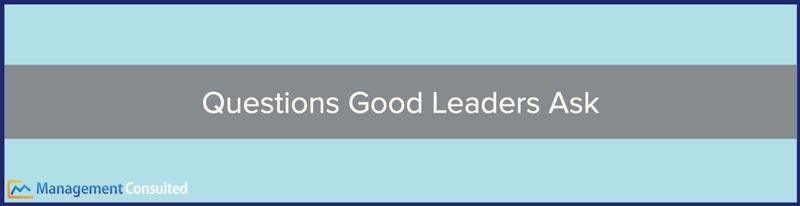 Questions Good Leaders Ask

Management Consulted